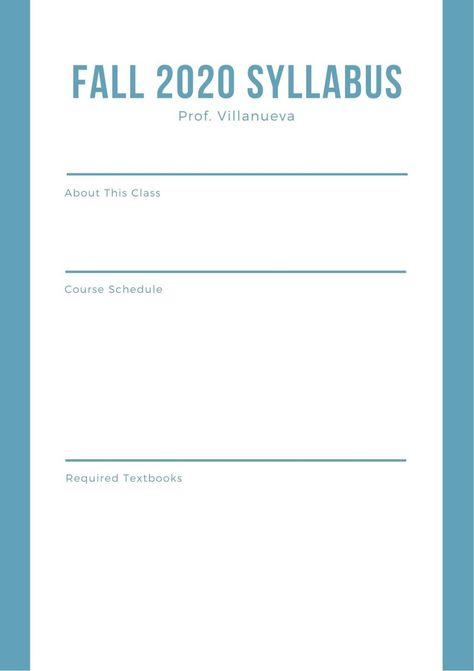 FALL 2020 SYLLABUS
Prof. Villanueva

About This Class

Course Schedule

Required Textbooks